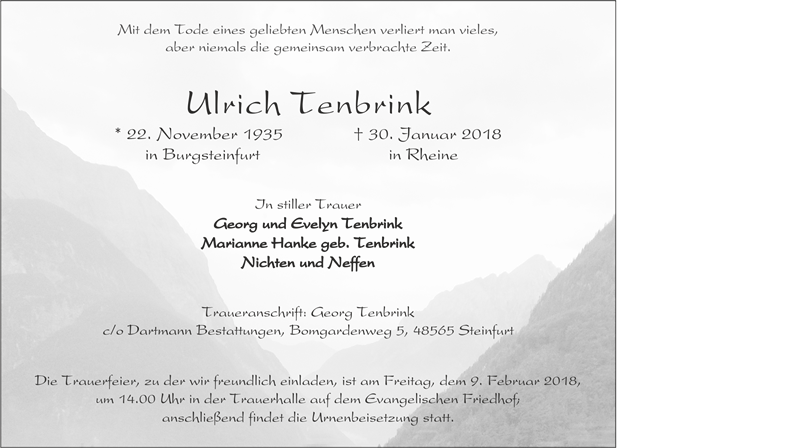 Mit dem Tode eines geliebten Menschen verliert man vieles,
aber niemals die gemeinsam verbrachte Zeit.

Ulrich Tenbrink

* 22. November 1935
in Burgsteinfurt

† 30. Januar 2018
in Rheine

In stiller Trauer
Georg und Evelyn Tenbrink
Marianne Hanke geb. Tenbrink
Nichten und Neffen

Traueranschrift: Georg Tenbrink
c/o Dartmann Bestattungen, Bomgardenweg 5, 48565 Steinfurt

Die Trauerfeier, zu der wir freundlich einladen, ist am Freitag, dem 9. Februar 2018, um 14.00 Uhr in der Trauerhalle auf dem Evangelischen Friedhof; anschließend findet die Urnenbeisetzung statt.